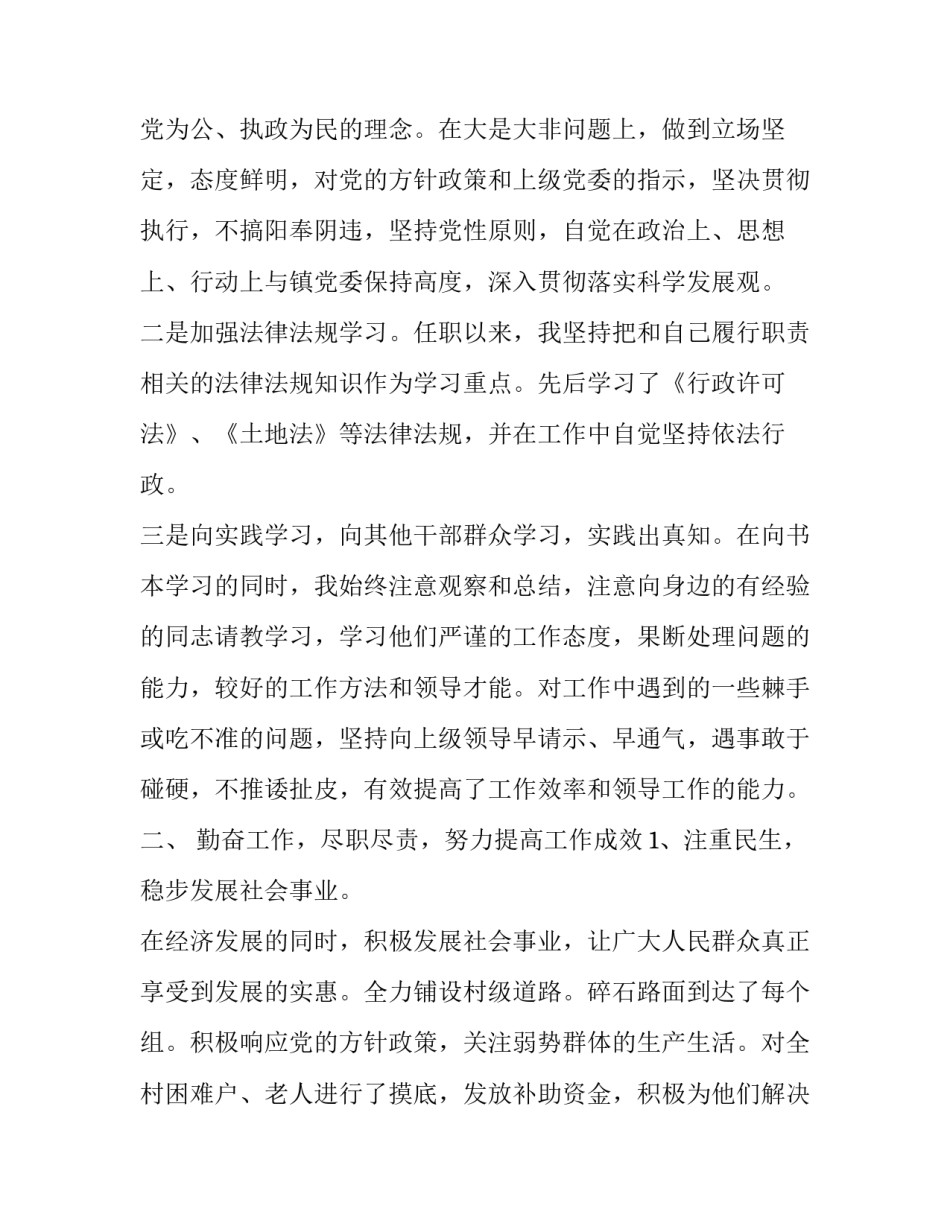 党为公、执政为民的理念。在大是大非问题上，做到立场坚定，态度鲜明，对党的方针政策和上级党委的指示，坚决贯彻执行，不搞阳奉阴违，坚持党性原则，自觉在政治上、思想上、行动上与镇党委保持高度，深入贯彻落实科学发展观。

二是加强法律法规学习。任职以来，我坚持把和自己履行职责相关的法律法规知识作为学习重点。先后学习了《行政许可法》、《土地法》等法律法规，并在工作中自觉坚持依法行政。

三是向实践学习，向其他干部群众学习，实践出真知。在向书本学习的同时，我始终注意观察和总结，注意向身边的有经验的同志请教学习，学习他们严谨的工作态度，果断处理问题的能力，较好的工作方法和领导才能。对工作中遇到的一些棘手或吃不准的问题，坚持向上级领导早请示、早通气，遇事敢于碰硬，不推诿扯皮，有效提高了工作效率和领导工作的能力。

二、 勤奋工作，尽职尽责，努力提高工作成效 1、注重民生，稳步发展社会事业。

在经济发展的同时，积极发展社会事业，让广大人民群众真正享受到发展的实惠。全力铺设村级道路。碎石路面到达了每个组。积极响应党的方针政策，关注弱势群体的生产生活。对全村困难户、老人进行了摸底，发放补助资金，积极为他们解决